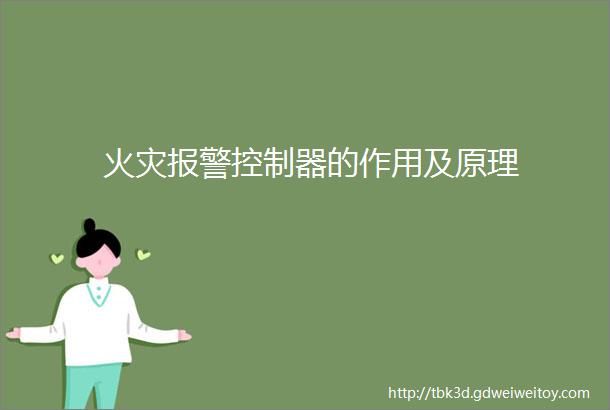 火灾报警控制器的作用及原理

http://tbk3d.gdweiweitoy.com